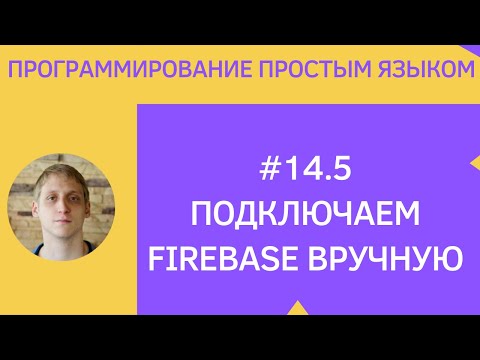 ПРОГРАММИРОВАНИЕ ПРОСТЫМ ЯЗЫКОМ

#14.5
ПОДКЛЮЧАЕМ
FIREBASE ВРУЧНУЮ